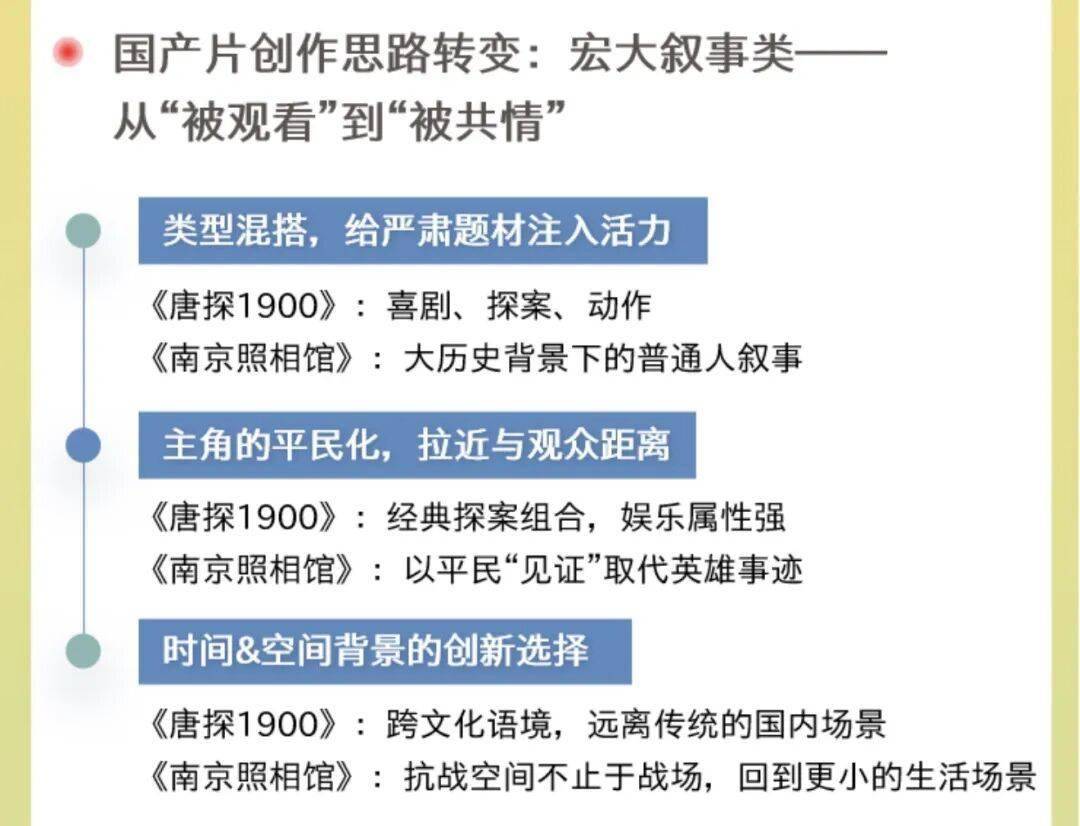 国产片创作思路转变：宏大叙事类——从“被观看”到“被共情”

类型混搭，给严肃题材注入活力

《唐探1900》：喜剧、探案、动作
《南京照相馆》：大历史背景下的普通人叙事

主角的平民化，拉近与观众距离

《唐探1900》：经典探案组合，娱乐属性强
《南京照相馆》：以平民“见证”取代英雄事迹

时间&空间背景的创新选择

《唐探1900》：跨文化语境，远离传统的国内场景
《南京照相馆》：抗战空间不止于战场，回到更小的生活场景